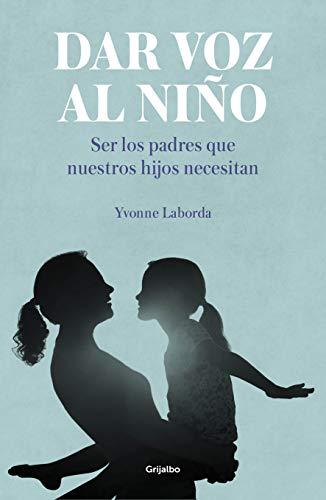 DAR VOZ AL NIÑO

Ser los padres que nuestros hijos necesitan

Yvonne Laborda

Grijalbo